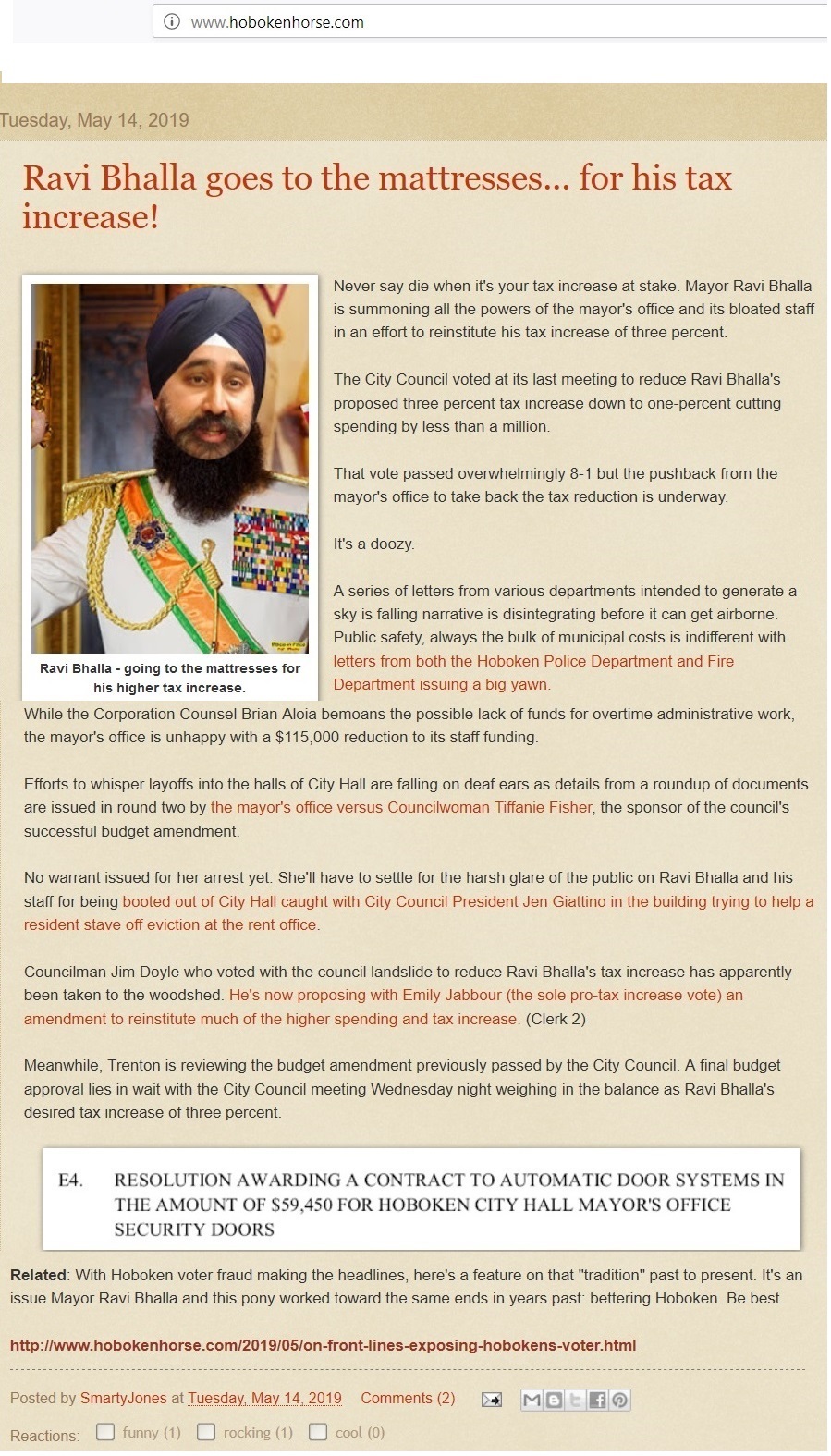 www.hobokenhorse.com

Tuesday, May 14, 2019

Ravi Bhalla goes to the mattresses... for his tax increase!

Ravi Bhalla - going to the mattresses for his higher tax increase.

Never say die when it's your tax increase at stake. Mayor Ravi Bhalla is summoning all the powers of the mayor's office and its bloated staff in an effort to reinstitute his tax increase of three percent.

The City Council voted at its last meeting to reduce Ravi Bhalla's proposed three percent tax increase down to one-percent cutting spending by less than a million.

That vote passed overwhelmingly 8-1 but the pushback from the mayor's office to take back the tax reduction is underway.

It's a doozy.

A series of letters from various departments intended to generate a sky is falling narrative is disintegrating before it can get airborne. Public safety, always the bulk of municipal costs is indifferent with letters from both the Hoboken Police Department and Fire Department issuing a big yawn.

While the Corporation Counsel Brian Aloia bemoans the possible lack of funds for overtime administrative work, the mayor's office is unhappy with a $115,000 reduction to its staff funding.

Efforts to whisper layoffs into the halls of City Hall are falling on deaf ears as details from a roundup of documents are issued in round two by the mayor's office versus Councilwoman Tiffanie Fisher, the sponsor of the council's successful budget amendment.

No warrant issued for her arrest yet. She'll have to settle for the harsh glare of the public on Ravi Bhalla and his staff for being booted out of City Hall caught with City Council President Jen Giattino in the building trying to help a resident stave off eviction at the rent office.

Councilman Jim Doyle who voted with the council landslide to reduce Ravi Bhalla's tax increase has apparently been taken to the woodshed. He's now proposing with Emily Jabbour (the sole pro-tax increase vote) an amendment to reinstitute much of the higher spending and tax increase. (Clerk 2)

Meanwhile, Trenton is reviewing the budget amendment previously passed by the City Council. A final budget approval lies in wait with the City Council meeting Wednesday night weighing in the balance as Ravi Bhalla's desired tax increase of three percent.

E4. RESOLUTION AWARDING A CONTRACT TO AUTOMATIC DOOR SYSTEMS IN THE AMOUNT OF $59,450 FOR HOBOKEN CITY HALL MAYOR'S OFFICE SECURITY DOORS

Related: With Hoboken voter fraud making the headlines, here's a feature on that "tradition" past to present. It's an issue Mayor Ravi Bhalla and this pony worked toward the same ends in years past: bettering Hoboken. Be best.

http://www.hobokenhorse.com/2019/05/on-front-lines-exposing-hobokens-voter.html

Posted by SmartyJones at Tuesday, May 14, 2019 Comments (2)

Reactions: funny (1) rocking (1) cool (0)